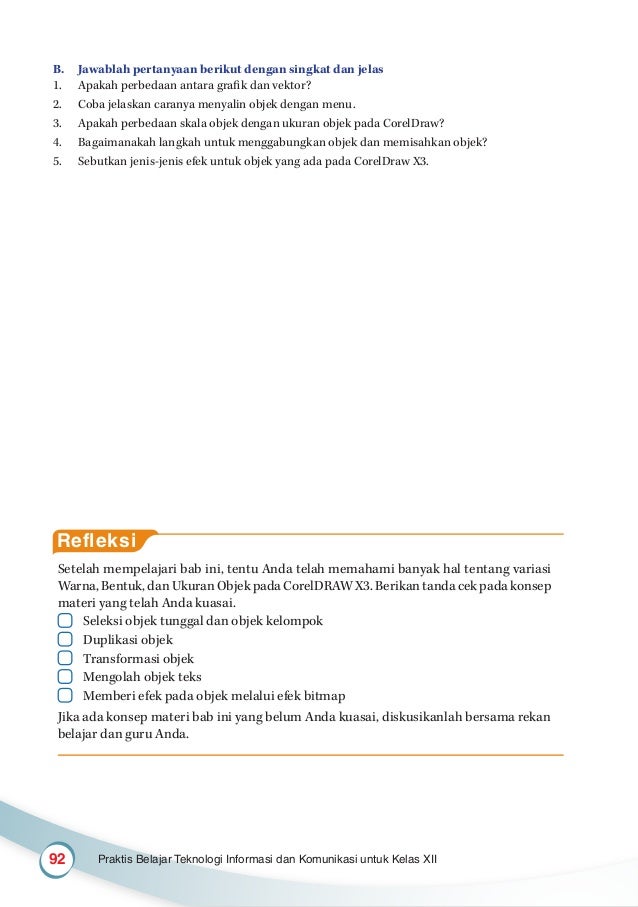 B. Jawablah pertanyaan berikut dengan singkat dan jelas
1. Apakah perbedaan antara grafik dan vektor?
2. Coba jelaskan caranya menyalin objek dengan menu.
3. Apakah perbedaan skala objek dengan ukuran objek pada CorelDraw?
4. Bagaimanakah langkah untuk menggabungkan objek dan memisahkan objek?
5. Sebutkan jenis-jenis efek untuk objek yang ada pada CorelDraw X3.

Refleksi

Setelah mempelajari bab ini, tentu Anda telah memahami banyak hal tentang variasi Warna, Bentuk, dan Ukuran Objek pada CorelDRAW X3. Berikan tanda cek pada konsep materi yang telah Anda kuasai.
Seleksi objek tunggal dan objek kelompok
Duplikasi objek
Transformasi objek
Mengolah objek teks
Memberi efek pada objek melalui efek bitmap
Jika ada konsep materi bab ini yang belum Anda kuasai, diskusikanlah bersama rekan belajar dan guru Anda.

92 Praktis Belajar Teknologi Informasi dan Komunikasi untuk Kelas XII